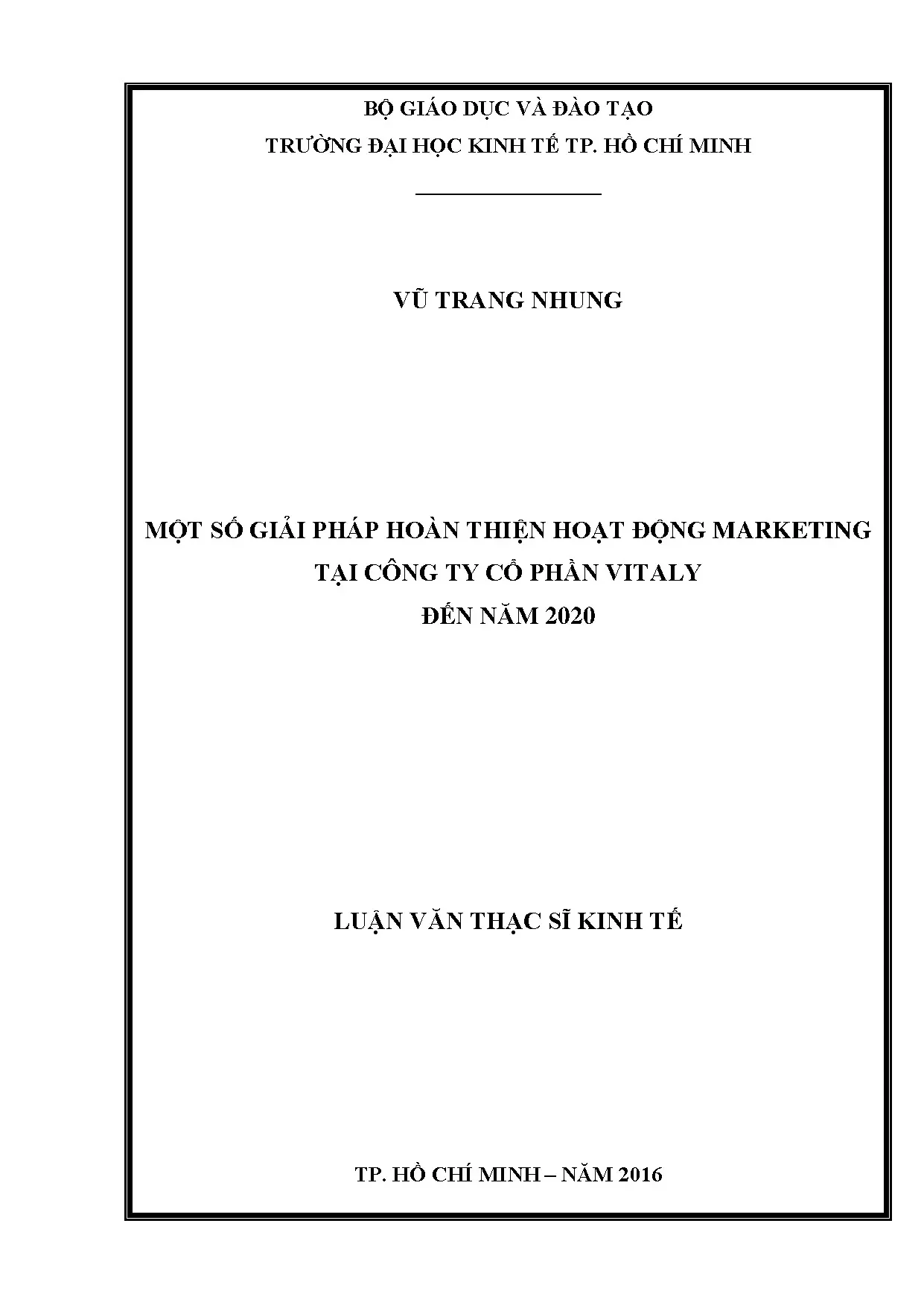 BỘ GIÁO DỤC VÀ ĐÀO TẠO
TRƯỜNG ĐẠI HỌC KINH TẾ TP. HỒ CHÍ MINH

VŨ TRANG NHUNG

MỘT SỐ GIẢI PHÁP HOÀN THIỆN HOẠT ĐỘNG MARKETING
TẠI CÔNG TY CỔ PHẦN VITALY
ĐẾN NĂM 2020

LUẬN VĂN THẠC SĨ KINH TẾ

TP. HỒ CHÍ MINH – NĂM 2016